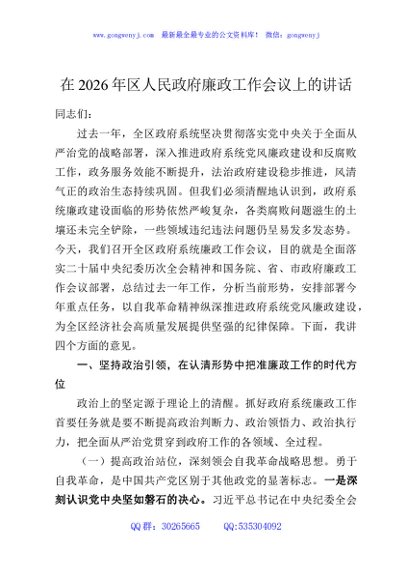 www.gongwenyj.com 最新最全最专业的公文资料库！ 微信：gongwenyj

在 2026 年区人民政府廉政工作会议上的讲话

同志们：

过去一年，全区政府系统坚决贯彻落实党中央关于全面从严治党的战略部署，深入推进政府系统党风廉政建设和反腐败工作，政务服务效能不断提升，法治政府建设稳步推进，风清气正的政治生态持续巩固。但我们必须清醒地认识到，政府系统廉政建设面临的形势依然严峻复杂，各类腐败问题滋生的土壤还未完全铲除，一些领域违纪违法问题仍呈易发多发态势。今天，我们召开全区政府系统廉政工作会议，目的就是全面落实二十届中央纪委历次全会精神和国务院、省、市政府廉政工作会议部署，总结过去一年工作，分析当前形势，安排部署今年重点任务，以自我革命精神纵深推进政府系统党风廉政建设，为全区经济社会高质量发展提供坚强的纪律保障。下面，我讲四个方面的意见。

一、坚持政治引领，在认清形势中把准廉政工作的时代方位

政治上的坚定源于理论上的清醒。抓好政府系统廉政工作首要任务就是要不断提高政治判断力、政治领悟力、政治执行力，把全面从严治党贯穿到政府工作的各领域、全过程。

（一）提高政治站位，深刻领会自我革命战略思想。勇于自我革命，是中国共产党区别于其他政党的显著标志。一是深刻认识党中央坚如磐石的决心。习近平总书记在中央纪委全会

QQ 群：30265665 QQ:535304092